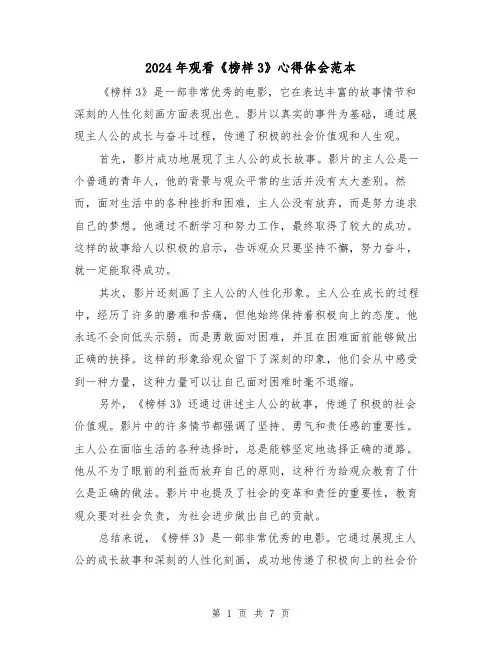 2024年观看《榜样3》心得体会范本

《榜样3》是一部非常优秀的电影，它在表达丰富的故事情节和深刻的人性化刻画方面表现出色。影片以真实的事件为基础，通过展现主人公的成长与奋斗过程，传递了积极的社会价值观和人生观。

首先，影片成功地展现了主人公的成长故事。影片的主人公是一个普通的青年人，他的背景与观众平常的生活并没有太大差别。然而，面对生活中的各种挫折和困难，主人公没有放弃，而是努力追求自己的梦想。他通过不断学习和努力工作，最终取得了较大的成功。这样的故事给人以积极的启示，告诉观众只要坚持不懈，努力奋斗，就一定能取得成功。

其次，影片还刻画了主人公的人性化形象。主人公在成长的过程中，经历了许多的磨难和苦痛，但他始终保持着积极向上的态度。他永远不会向低头示弱，而是勇敢面对困难，并且在困难面前能够做出正确的抉择。这样的形象给观众留下了深刻的印象，他们会从中感受到一种力量，这种力量可以让自己面对困难时毫不退缩。

另外，《榜样3》还通过讲述主人公的故事，传递了积极的社会价值观。影片中的许多情节都强调了坚持、勇气和责任感的重要性。主人公在面临生活的各种选择时，总是能够坚定地选择正确的道路。他从不为了眼前的利益而放弃自己的原则，这种行为给观众教育了什么是正确的做法。影片中也提及了社会的变革和责任的重要性，教育观众要对社会负责，为社会进步做出自己的贡献。

总结来说，《榜样3》是一部非常优秀的电影。它通过展现主人公的成长故事和深刻的人性化刻画，成功地传递了积极向上的社会价

第 1 页 共 7 页